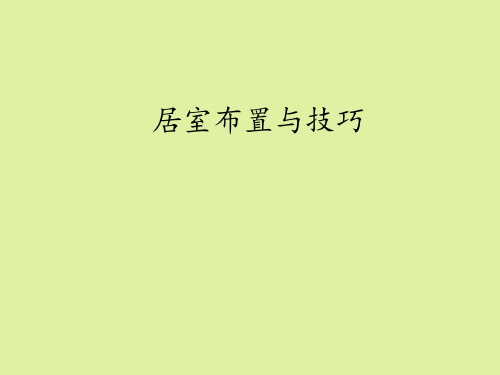 居室布置与技巧